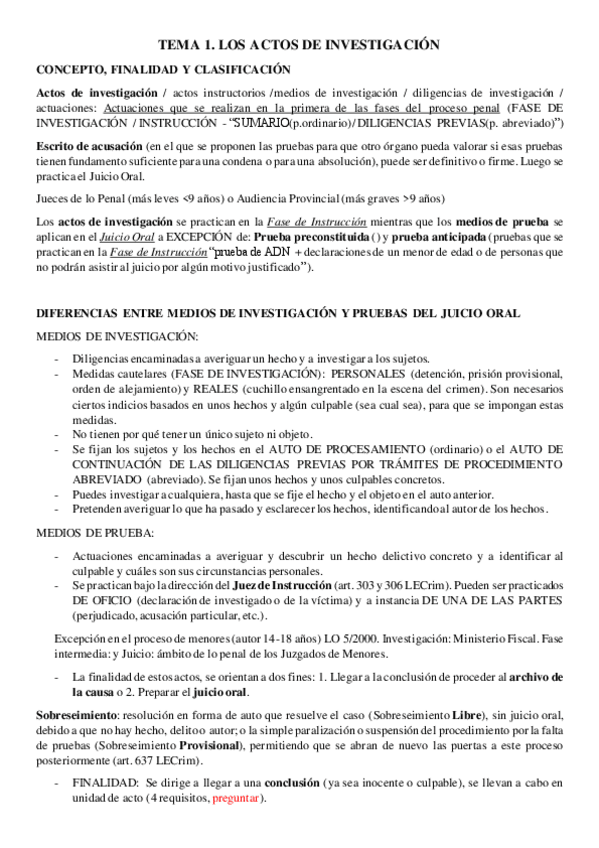 TEMA 1. LOS ACTOS DE INVESTIGACIÓN

CONCEPTO, FINALIDAD Y CLASIFICACIÓN

Actos de investigación / actos instructorios /medios de investigación / diligencias de investigación / actuaciones: Actuaciones que se realizan en la primera de las fases del proceso penal (FASE DE INVESTIGACIÓN / INSTRUCCIÓN - "SUMARIO(p.ordinario)/ DILIGENCIAS PREVIAS(p. abreviado)")

Escrito de acusación (en el que se proponen las pruebas para que otro órgano pueda valorar si esas pruebas tienen fundamento suficiente para una condena o para una absolución), puede ser definitivo o firme. Luego se practica el Juicio Oral.

Jueces de lo Penal (más leves <9 años) o Audiencia Provincial (más graves >9 años)

Los actos de investigación se practican en la Fase de Instrucción mientras que los medios de prueba se aplican en el Juicio Oral a EXCEPCIÓN de: Prueba preconstituida () y prueba anticipada (pruebas que se practican en la Fase de Instrucción "prueba de ADN + declaraciones de un menor de edad o de personas que no podrán asistir al juicio por algún motivo justificado").

DIFERENCIAS ENTRE MEDIOS DE INVESTIGACIÓN Y PRUEBAS DEL JUICIO ORAL

MEDIOS DE INVESTIGACIÓN:

- Diligencias encaminadas a averiguar un hecho y a investigar a los sujetos.
- Medidas cautelares (FASE DE INVESTIGACIÓN): PERSONALES (detención, prisión provisional, orden de alejamiento) y REALES (cuchillo ensangrentado en la escena del crimen). Son necesarios ciertos indicios basados en unos hechos y algún culpable (sea cual sea), para que se impongan estas medidas.
- No tienen por qué tener un único sujeto ni objeto.
- Se fijan los sujetos y los hechos en el AUTO DE PROCESAMIENTO (ordinario) o el AUTO DE CONTINUACIÓN DE LAS DILIGENCIAS PREVIAS POR TRÁMITES DE PROCEDIMIENTO ABREVIADO (abreviado). Se fijan unos hechos y unos culpables concretos.
- Puedes investigar a cualquiera, hasta que se fije el hecho y el objeto en el auto anterior.
- Pretenden averiguar lo que ha pasado y esclarecer los hechos, identificando al autor de los hechos.

MEDIOS DE PRUEBA:

- Actuaciones encaminadas a averiguar y descubrir un hecho delictivo concreto y a identificar al culpable y cuáles son sus circunstancias personales.
- Se practican bajo la dirección del Juez de Instrucción (art. 303 y 306 LECrim). Pueden ser practicados DE OFICIO (declaración de investigado o de la víctima) y a instancia DE UNA DE LAS PARTES (perjudicado, acusación particular, etc.).

Excepción en el proceso de menores (autor 14-18 años) LO 5/2000. Investigación: Ministerio Fiscal. Fase intermedia: y Juicio: ámbito de lo penal de los Juzgados de Menores.

- La finalidad de estos actos, se orientan a dos fines: 1. Llegar a la conclusión de proceder al archivo de la causa o 2. Preparar el juicio oral.

Sobreseimiento: resolución en forma de auto que resuelve el caso (Sobreseimiento Libre), sin juicio oral, debido a que no hay hecho, delito o autor; o la simple paralización o suspensión del procedimiento por la falta de pruebas (Sobreseimiento Provisional), permitiendo que se abran de nuevo las puertas a este proceso posteriormente (art. 637 LECrim).

- FINALIDAD: Se dirige a llegar a una conclusión (ya sea inocente o culpable), se llevan a cabo en unidad de acto (4 requisitos, preguntar).